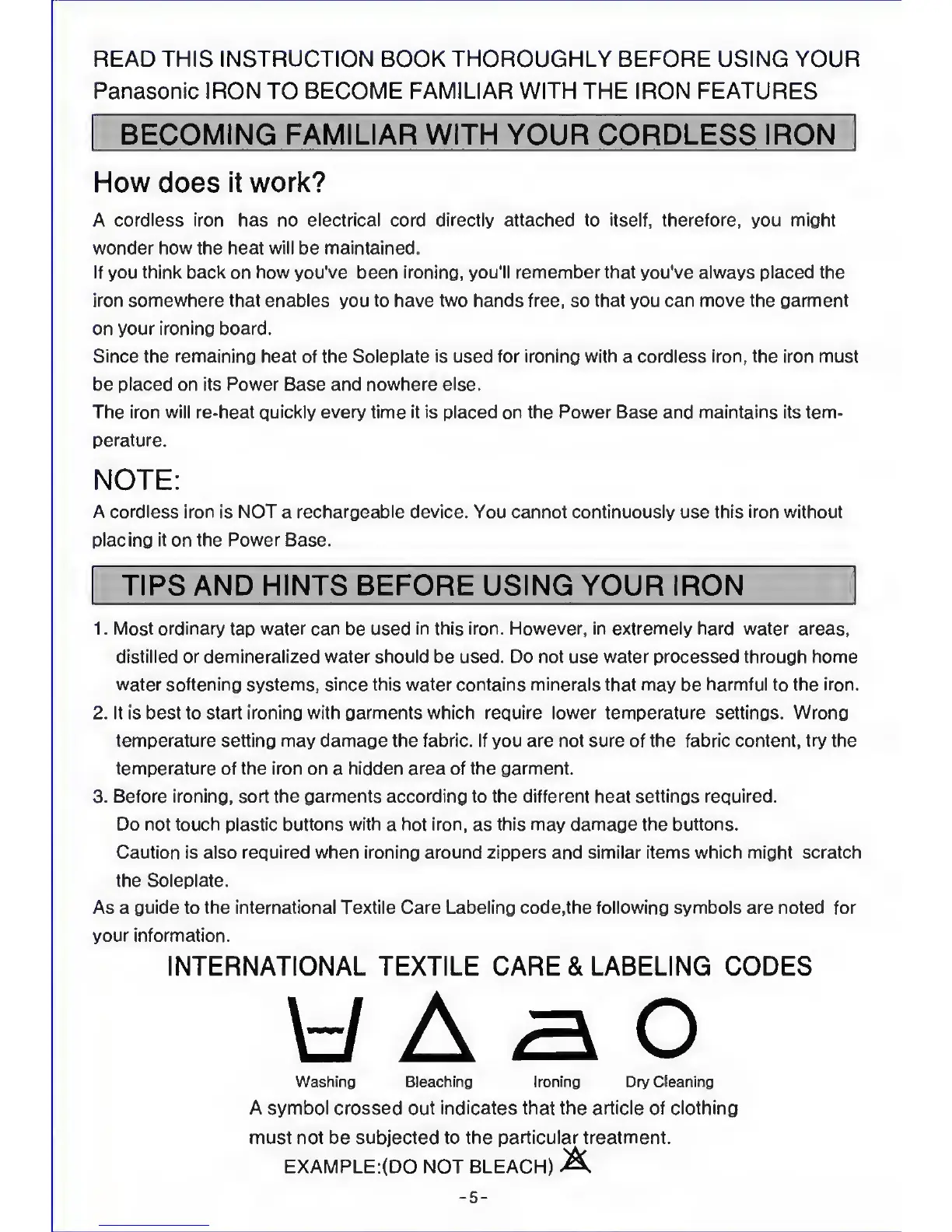 READ THIS INSTRUCTION BOOK THOROUGHLY BEFORE USING YOUR Panasonic IRON TO BECOME FAMILIAR WITH THE IRON FEATURES

BECOMING FAMILIAR WITH YOUR CORDLESS IRON

How does it work?

A cordless iron has no electrical cord directly attached to itself, therefore, you might wonder how the heat will be maintained.
If you think back on how you've been ironing, you'll remember that you've always placed the iron somewhere that enables you to have two hands free, so that you can move the garment on your ironing board.
Since the remaining heat of the Soleplate is used for ironing with a cordless iron, the iron must be placed on its Power Base and nowhere else.
The iron will re-heat quickly every time it is placed on the Power Base and maintains its temperature.

NOTE:
A cordless iron is NOT a rechargeable device. You cannot continuously use this iron without placing it on the Power Base.

TIPS AND HINTS BEFORE USING YOUR IRON

1. Most ordinary tap water can be used in this iron. However, in extremely hard water areas, distilled or demineralized water should be used. Do not use water processed through home water softening systems, since this water contains minerals that may be harmful to the iron.
2. It is best to start ironing with garments which require lower temperature settings. Wrong temperature setting may damage the fabric. If you are not sure of the fabric content, try the temperature of the iron on a hidden area of the garment.
3. Before ironing, sort the garments according to the different heat settings required.
Do not touch plastic buttons with a hot iron, as this may damage the buttons.
Caution is also required when ironing around zippers and similar items which might scratch the Soleplate.
As a guide to the international Textile Care Labeling code,the following symbols are noted for your information.

INTERNATIONAL TEXTILE CARE & LABELING CODES

Washing Bleaching Ironing Dry Cleaning

A symbol crossed out indicates that the article of clothing must not be subjected to the particular treatment.
EXAMPLE:(DO NOT BLEACH)

-5-